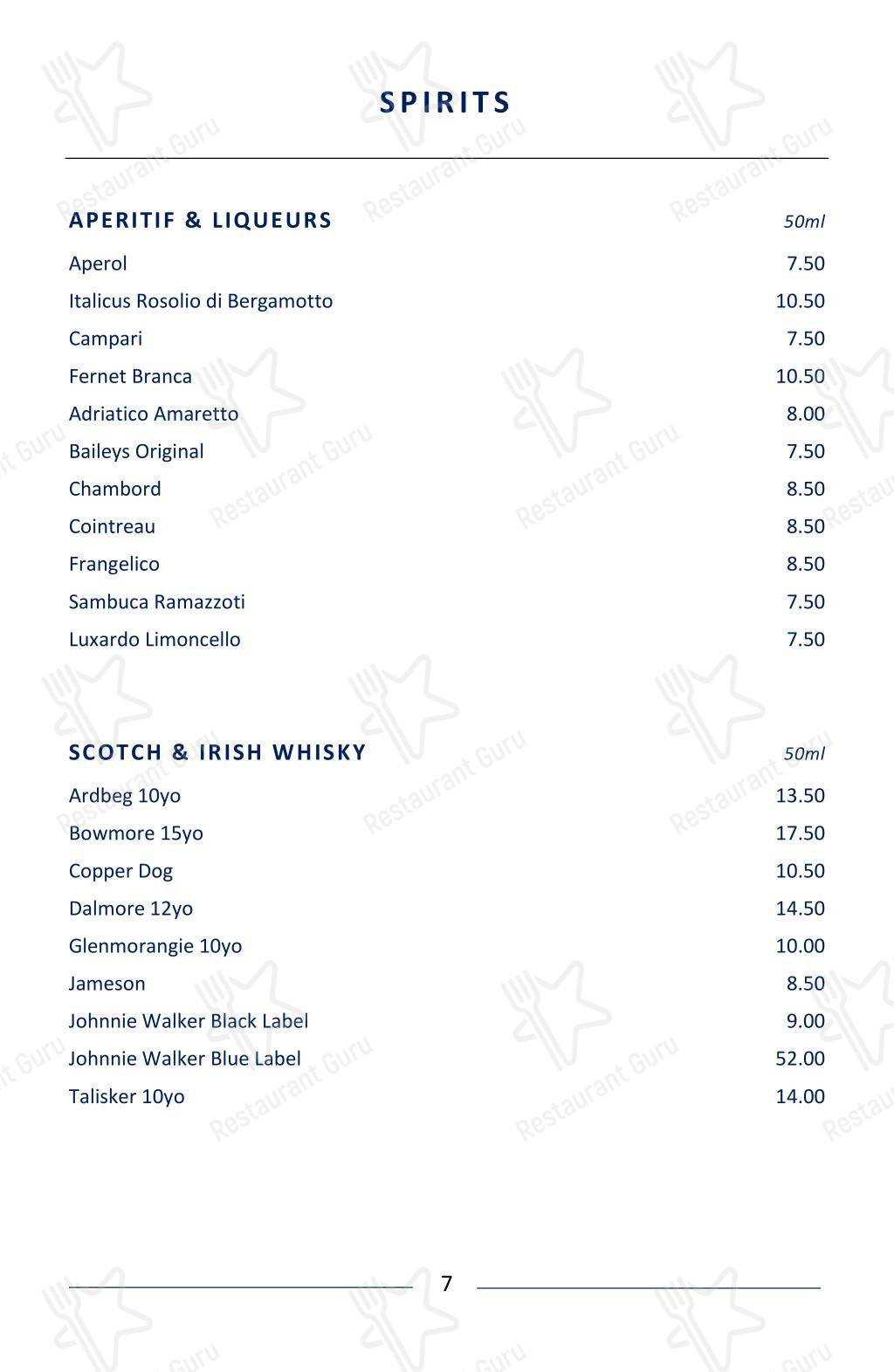 SPIRITS

APERITIF & LIQUEURS 50ml

Aperol 7.50
Italicus Rosolio di Bergamotto 10.50
Campari 7.50
Fernet Branca 10.50
Adriatico Amaretto 8.00
Baileys Original 7.50
Chambord 8.50
Cointreau 8.50
Frangelico 8.50
Sambuca Ramazzoti 7.50
Luxardo Limoncello 7.50

SCOTCH & IRISH WHISKY 50ml

Ardbeg 10yo 13.50
Bowmore 15yo 17.50
Copper Dog 10.50
Dalmore 12yo 14.50
Glenmorangie 10yo 10.00
Jameson 8.50
Johnnie Walker Black Label 9.00
Johnnie Walker Blue Label 52.00
Talisker 10yo 14.00

7

Restaurant Guru